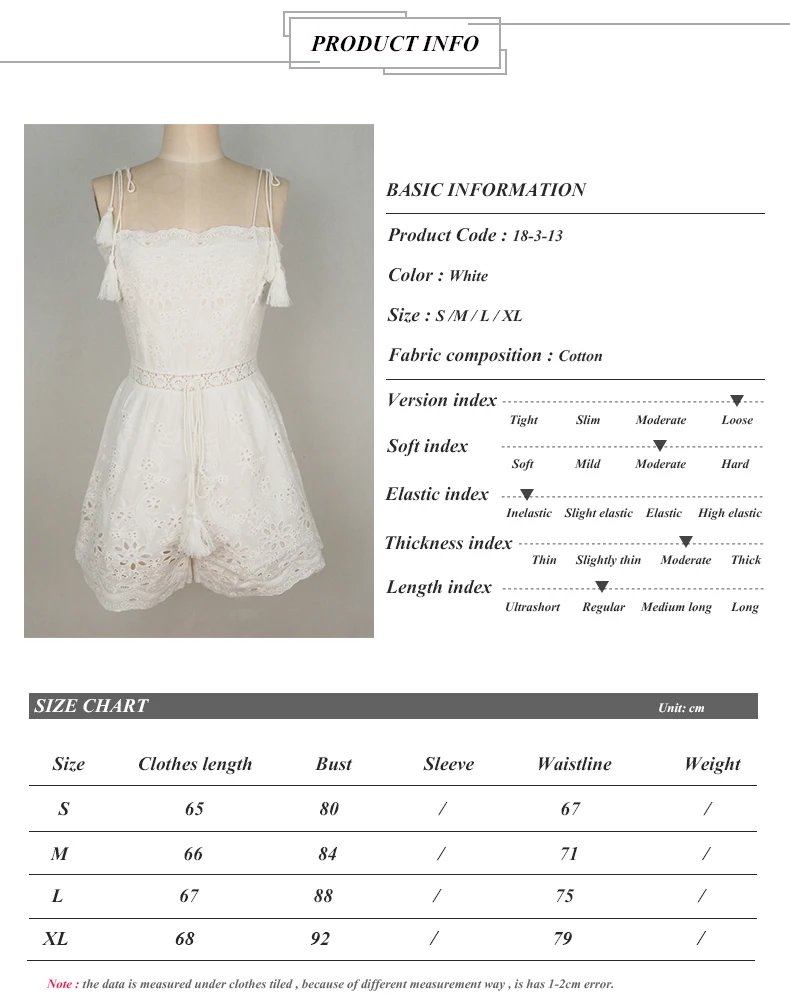 PRODUCT INFO

BASIC INFORMATION

Product Code : 18-3-13

Color : White

Size : S /M / L / XL

Fabric composition : Cotton

Version index
Tight Slim Moderate Loose

Soft index
Soft Mild Moderate Hard

Elastic index
Inelastic Slight elastic Elastic High elastic

Thickness index
Thin Slightly thin Moderate Thick

Length index
Ultrashort Regular Medium long Long

SIZE CHART

Unit: cm

| Size | Clothes length | Bust | Sleeve | Waistline | Weight |
|---|---|---|---|---|---|
| S | 65 | 80 | / | 67 | / |
| M | 66 | 84 | / | 71 | / |
| L | 67 | 88 | / | 75 | / |
| XL | 68 | 92 | / | 79 | / |

Note : the data is measured under clothes tiled , because of different measurement way , is has 1-2cm error.